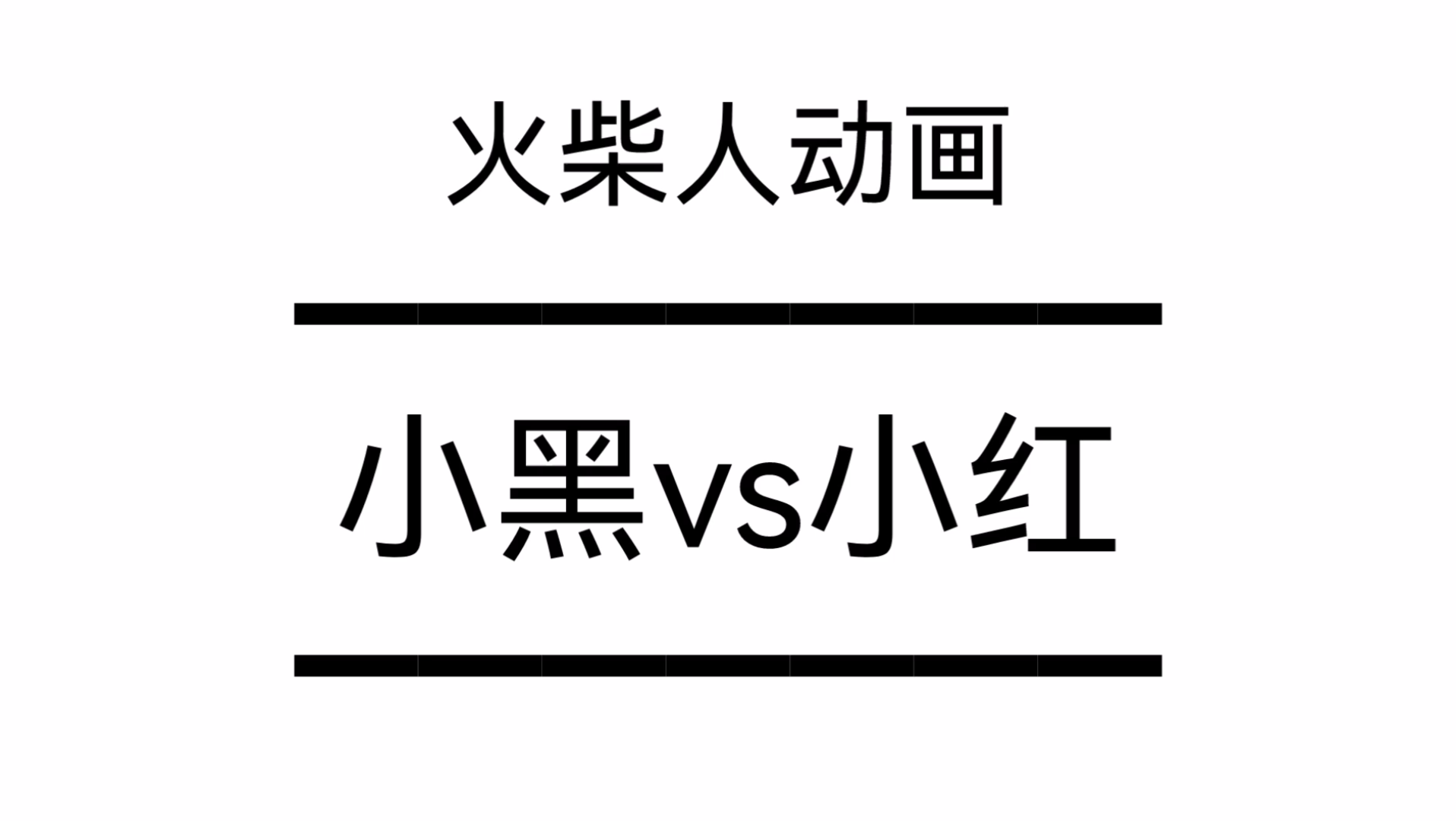 火柴人动画

小黑vs小红